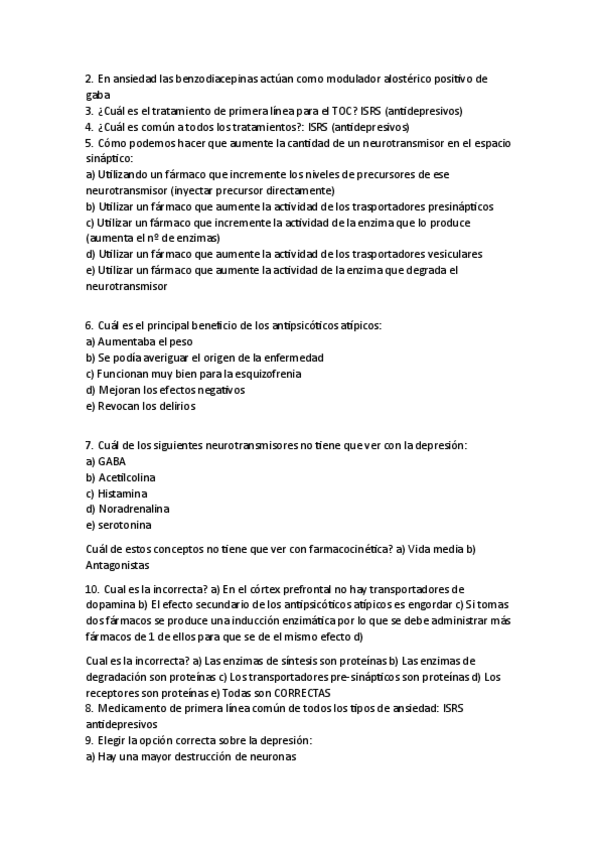 2. En ansiedad las benzodiacepinas actúan como modulador alostérico positivo de gaba
3. ¿Cuál es el tratamiento de primera línea para el TOC? ISRS (antidepresivos)
4. ¿Cuál es común a todos los tratamientos?: ISRS (antidepresivos)
5. Cómo podemos hacer que aumente la cantidad de un neurotransmisor en el espacio sináptico:
a) Utilizando un fármaco que incremente los niveles de precursores de ese neurotransmisor (inyectar precursor directamente)
b) Utilizar un fármaco que aumente la actividad de los trasportadores presinápticos
c) Utilizar un fármaco que incremente la actividad de la enzima que lo produce (aumenta el nº de enzimas)
d) Utilizar un fármaco que aumente la actividad de los trasportadores vesiculares
e) Utilizar un fármaco que aumente la actividad de la enzima que degrada el neurotransmisor

6. Cuál es el principal beneficio de los antipsicóticos atípicos:
a) Aumentaba el peso
b) Se podía averiguar el origen de la enfermedad
c) Funcionan muy bien para la esquizofrenia
d) Mejoran los efectos negativos
e) Revocan los delirios

7. Cuál de los siguientes neurotransmisores no tiene que ver con la depresión:
a) GABA
b) Acetilcolina
c) Histamina
d) Noradrenalina
e) serotonina

Cuál de estos conceptos no tiene que ver con farmacocinética? a) Vida media b) Antagonistas

10. Cual es la incorrecta? a) En el córtex prefrontal no hay transportadores de dopamina b) El efecto secundario de los antipsicóticos atípicos es engordar c) Si tomas dos fármacos se produce una inducción enzimática por lo que se debe administrar más fármacos de 1 de ellos para que se de el mismo efecto d)

Cual es la incorrecta? a) Las enzimas de síntesis son proteínas b) Las enzimas de degradación son proteínas c) Los transportadores pre-sinápticos son proteínas d) Los receptores son proteínas e) Todas son CORRECTAS
8. Medicamento de primera línea común de todos los tipos de ansiedad: ISRS antidepresivos
9. Elegir la opción correcta sobre la depresión:
a) Hay una mayor destrucción de neuronas